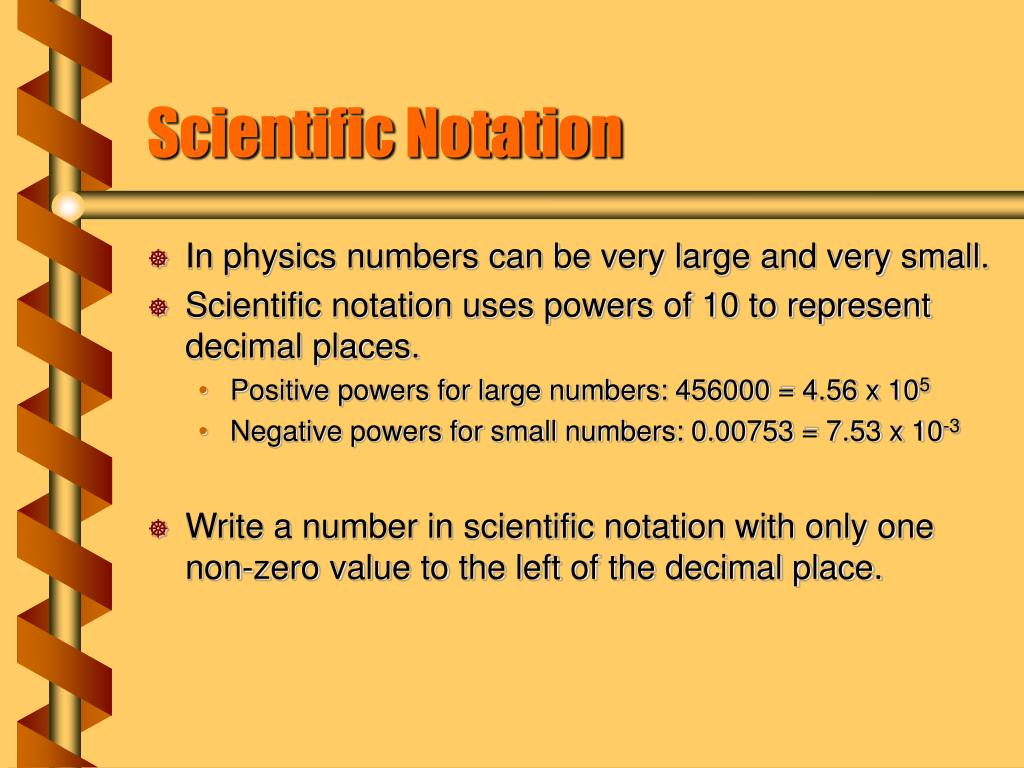 Scientific Notation

• In physics numbers can be very large and very small.
• Scientific notation uses powers of 10 to represent decimal places.
• Positive powers for large numbers: $456000 = 4.56 \times 10^{5}$
• Negative powers for small numbers: $0.00753 = 7.53 \times 10^{-3}$

• Write a number in scientific notation with only one non-zero value to the left of the decimal place.